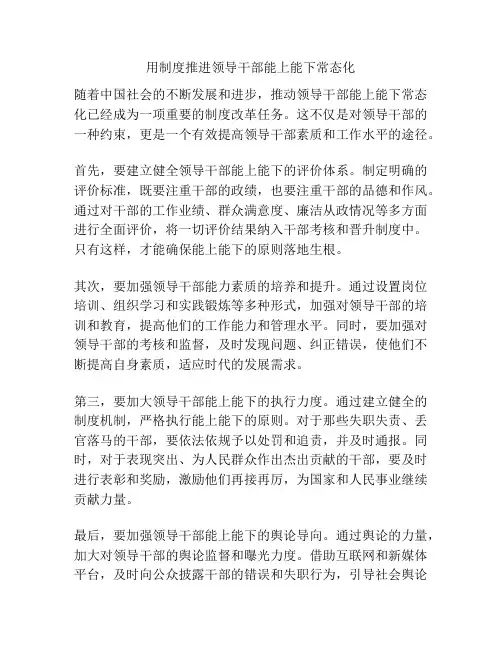 用制度推进领导干部能上能下常态化

随着中国社会的不断发展和进步，推动领导干部能上能下常态化已经成为一项重要的制度改革任务。这不仅是对领导干部的一种约束，更是一个有效提高领导干部素质和工作水平的途径。

首先，要建立健全领导干部能上能下的评价体系。制定明确的评价标准，既要注重干部的政绩，也要注重干部的品德和作风。通过对干部的工作业绩、群众满意度、廉洁从政情况等多方面进行全面评价，将一切评价结果纳入干部考核和晋升制度中。只有这样，才能确保能上能下的原则落地生根。

其次，要加强领导干部能力素质的培养和提升。通过设置岗位培训、组织学习和实践锻炼等多种形式，加强对领导干部的培训和教育，提高他们的工作能力和管理水平。同时，要加强对领导干部的考核和监督，及时发现问题、纠正错误，使他们不断提高自身素质，适应时代的发展需求。

第三，要加大领导干部能上能下的执行力度。通过建立健全的制度机制，严格执行能上能下的原则。对于那些失职失责、丢官落马的干部，要依法依规予以处罚和追责，并及时通报。同时，对于表现突出、为人民群众作出杰出贡献的干部，要及时进行表彰和奖励，激励他们再接再厉，为国家和人民事业继续贡献力量。

最后，要加强领导干部能上能下的舆论导向。通过舆论的力量，加大对领导干部的舆论监督和曝光力度。借助互联网和新媒体平台，及时向公众披露干部的错误和失职行为，引导社会舆论